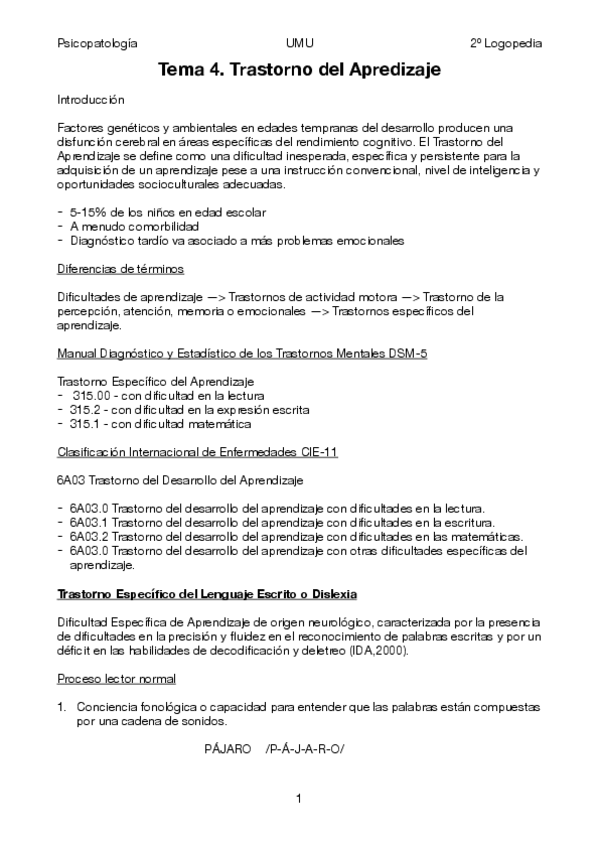 Psicopatología UMU 2º Logopedia

Tema 4. Trastorno del Apredizaje

Introducción

Factores genéticos y ambientales en edades tempranas del desarrollo producen una disfunción cerebral en áreas específicas del rendimiento cognitivo. El Trastorno del Aprendizaje se define como una dificultad inesperada, específica y persistente para la adquisición de un aprendizaje pese a una instrucción convencional, nivel de inteligencia y oportunidades socioculturales adecuadas.

- 5-15% de los niños en edad escolar
- A menudo comorbilidad
- Diagnóstico tardío va asociado a más problemas emocionales

Diferencias de términos

Dificultades de aprendizaje —> Trastornos de actividad motora —> Trastorno de la percepción, atención, memoria o emocionales —> Trastornos específicos del aprendizaje.

Manual Diagnóstico y Estadístico de los Trastornos Mentales DSM-5

Trastorno Específico del Aprendizaje
- 315.00 - con dificultad en la lectura
- 315.2 - con dificultad en la expresión escrita
- 315.1 - con dificultad matemática

Clasificación Internacional de Enfermedades CIE-11

6A03 Trastorno del Desarrollo del Aprendizaje

- 6A03.0 Trastorno del desarrollo del aprendizaje con dificultades en la lectura.
- 6A03.1 Trastorno del desarrollo del aprendizaje con dificultades en la escritura.
- 6A03.2 Trastorno del desarrollo del aprendizaje con dificultades en las matemáticas.
- 6A03.0 Trastorno del desarrollo del aprendizaje con otras dificultades específicas del aprendizaje.

Trastorno Específico del Lenguaje Escrito o Dislexia

Dificultad Específica de Aprendizaje de origen neurológico, caracterizada por la presencia de dificultades en la precisión y fluidez en el reconocimiento de palabras escritas y por un déficit en las habilidades de decodificación y deletreo (IDA,2000).

Proceso lector normal

1. Conciencia fonológica o capacidad para entender que las palabras están compuestas por una cadena de sonidos.

PÁJARO /P-Á-J-A-R-O/

1